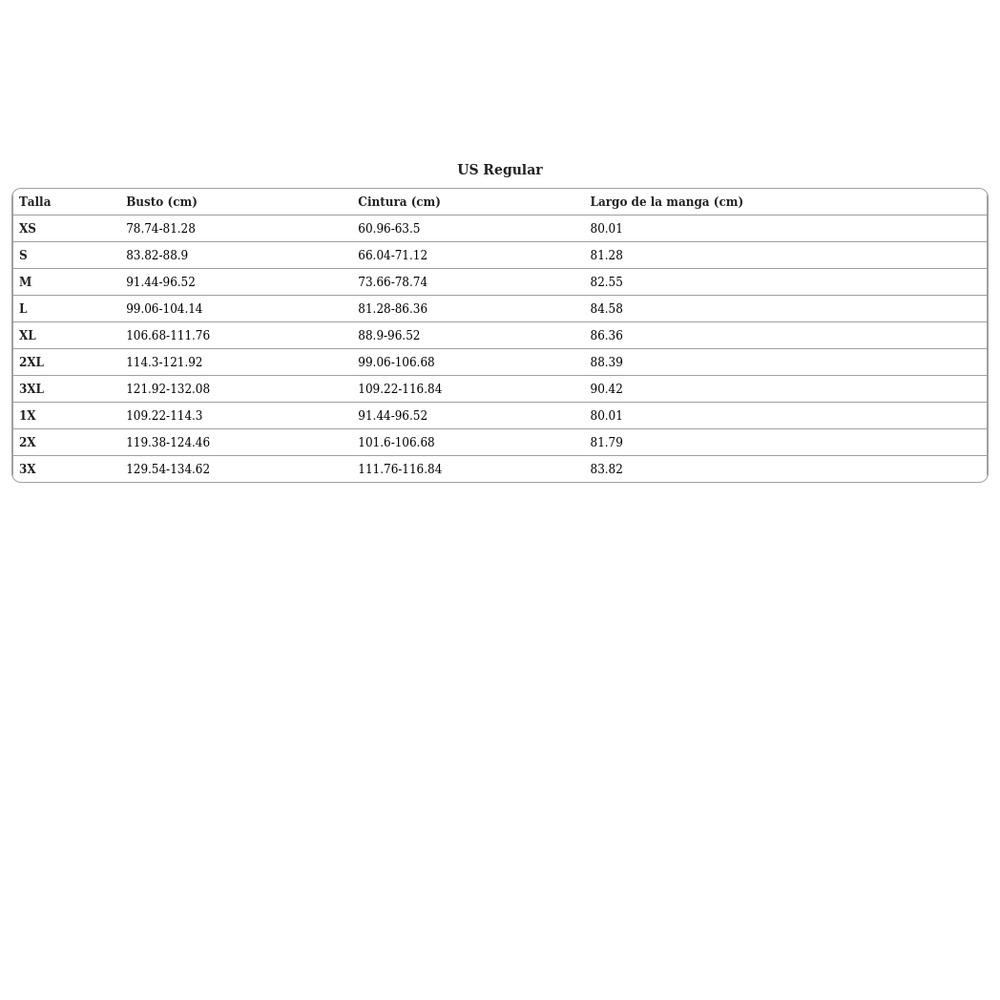 US Regular

| Talla | Busto (cm) | Cintura (cm) | Largo de la manga (cm) |
|---|---|---|---|
| XS | 78.74-81.28 | 60.96-63.5 | 80.01 |
| S | 83.82-88.9 | 66.04-71.12 | 81.28 |
| M | 91.44-96.52 | 73.66-78.74 | 82.55 |
| L | 99.06-104.14 | 81.28-86.36 | 84.58 |
| XL | 106.68-111.76 | 88.9-96.52 | 86.36 |
| 2XL | 114.3-121.92 | 99.06-106.68 | 88.39 |
| 3XL | 121.92-132.08 | 109.22-116.84 | 90.42 |
| 1X | 109.22-114.3 | 91.44-96.52 | 80.01 |
| 2X | 119.38-124.46 | 101.6-106.68 | 81.79 |
| 3X | 129.54-134.62 | 111.76-116.84 | 83.82 |